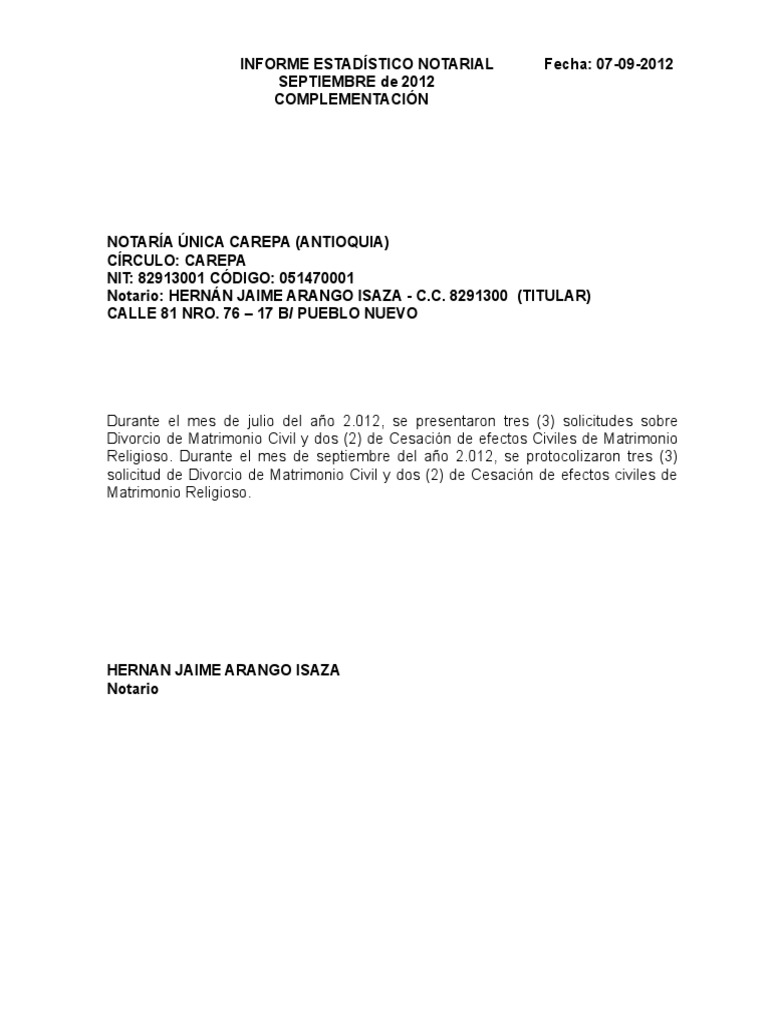 INFORME ESTADÍSTICO NOTARIAL Fecha: 07-09-2012
SEPTIEMBRE de 2012
COMPLEMENTACIÓN

NOTARÍA ÚNICA CAREPA (ANTIOQUIA)
CÍRCULO: CAREPA
NIT: 82913001 CÓDIGO: 051470001
Notario: HERNÁN JAIME ARANGO ISAZA - C.C. 8291300 (TITULAR)
CALLE 81 NRO. 76 – 17 B/ PUEBLO NUEVO

Durante el mes de julio del año 2.012, se presentaron tres (3) solicitudes sobre Divorcio de Matrimonio Civil y dos (2) de Cesación de efectos Civiles de Matrimonio Religioso. Durante el mes de septiembre del año 2.012, se protocolizaron tres (3) solicitud de Divorcio de Matrimonio Civil y dos (2) de Cesación de efectos civiles de Matrimonio Religioso.

HERNAN JAIME ARANGO ISAZA
Notario